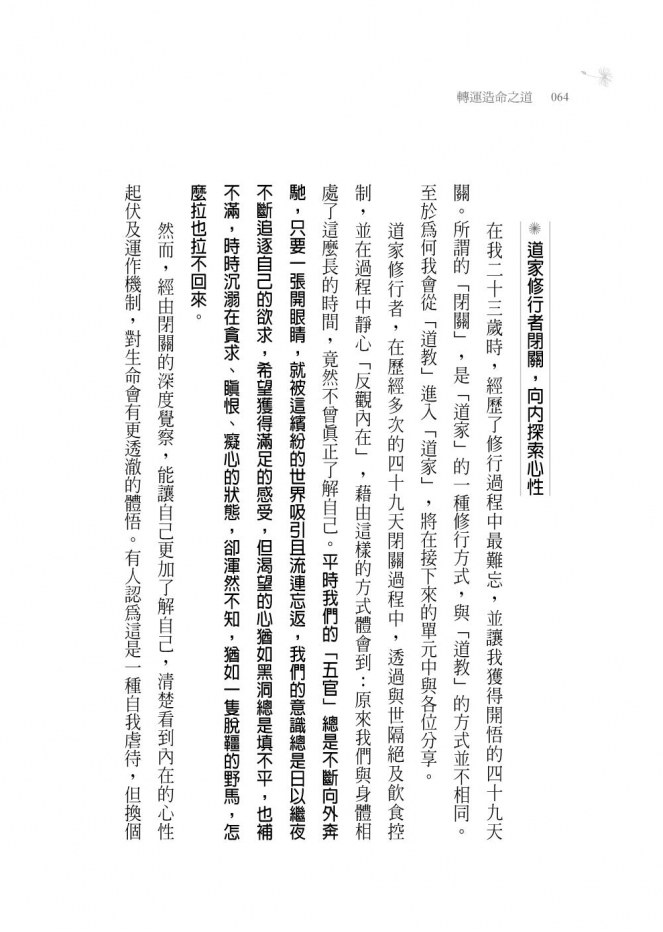 轉運造命之道　064

道家修行者閉關，向內探索心性

在我二十三歲時，經歷了修行過程中最難忘，並讓我獲得開悟的四十九天閉關。所謂的「閉關」，是「道家」的一種修行方式，與「道教」的方式並不相同。至於為何我會從「道教」進入「道家」，將在接下來的單元中與各位分享。

道家修行者，在歷經多次的四十九天閉關過程中，透過與世隔絕及飲食控制，並在過程中靜心「反觀內在」，藉由這樣的方式體會到：原來我們與身體相處了這麼長的時間，竟然不曾真正了解自己。平時我們的「五官」總是不斷向外奔馳，只要一張開眼睛，就被這繽紛的世界吸引且流連忘返，我們的意識總是日以繼夜不斷追逐自己的欲求，希望獲得滿足的感受，但渴望的心猶如黑洞總是填不平，也補不滿，時時沉溺在貪求、瞋恨、癡心的狀態，卻渾然不知，猶如一隻脫韁的野馬，怎麼拉也拉不回來。

然而，經由閉關的深度覺察，能讓自己更加了解自己，清楚看到內在的心性起伏及運作機制，對生命會有更透徹的體悟。有人認為這是一種自我虐待，但換個